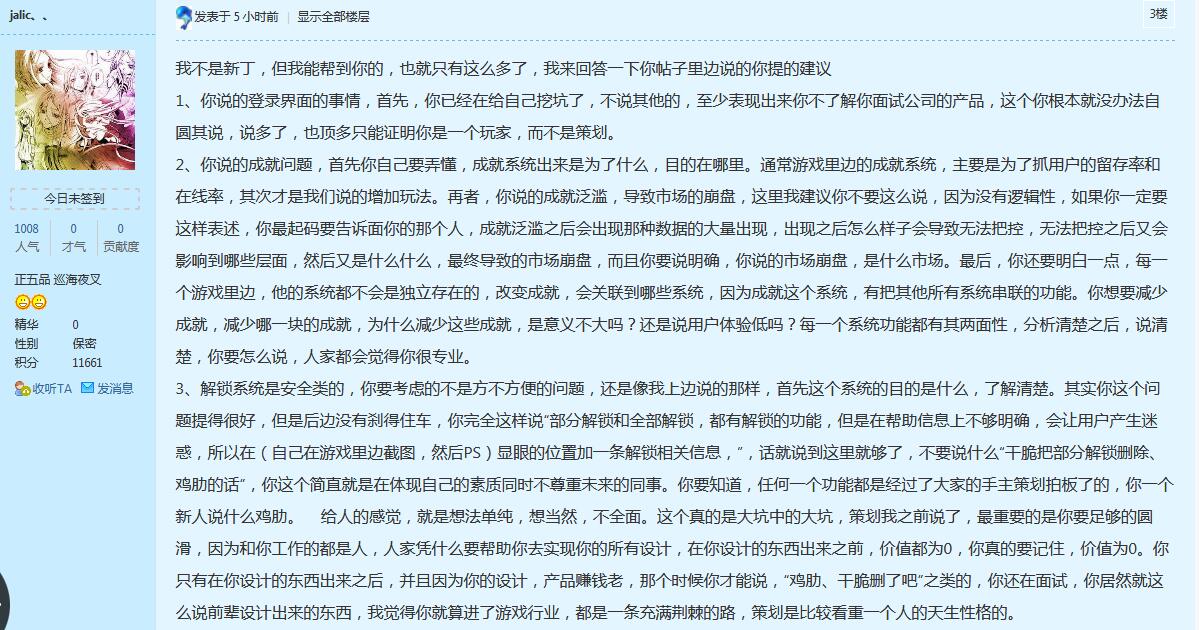 jalic、、

今日未签到

| 1008 | 0 | 0 |
|---|---|---|
| 人气 | 才气 | 贡献度 |

正五品 巡海夜叉

精华 0
性别 保密
积分 11661

收听TA 发消息

发表于 5 小时前 | 显示全部楼层

3楼

我不是新丁，但我能帮到你的，也就只有这么多了，我来回答一下你帖子里边说的你提的建议
1、你说的登录界面的事情，首先，你已经在给自己挖坑了，不说其他的，至少表现出来你不了解你面试公司的产品，这个你根本就没办法自圆其说，说多了，也顶多只能证明你是一个玩家，而不是策划。
2、你说的成就问题，首先你自己要弄懂，成就系统出来是为了什么，目的在哪里。通常游戏里边的成就系统，主要是为了抓用户的留存率和在线率，其次才是我们说的增加玩法。再者，你说的成就泛滥，导致市场的崩盘，这里我建议你不要这么说，因为没有逻辑性，如果你一定要这样表述，你最起码要告诉面你的那个人，成就泛滥之后会出现那种数据的大量出现，出现之后怎么样子会导致无法把控，无法把控之后又会影响到哪些层面，然后又是什么什么，最终导致的市场崩盘，而且你要说明确，你说的市场崩盘，是什么市场。最后，你还要明白一点，每一个游戏里边，他的系统都不会是独立存在的，改变成就，会关联到哪些系统，因为成就这个系统，有把其他所有系统串联的功能。你想要减少成就，减少哪一块的成就，为什么减少这些成就，是意义不大吗？还是说用户体验低吗？每一个系统功能都有其两面性，分析清楚之后，说清楚，你要怎么说，人家都会觉得你很专业。
3、解锁系统是安全类的，你要考虑的不是方不方便的问题，还是像我上边说的那样，首先这个系统的目的是什么，了解清楚。其实你这个问题提得很好，但是后边没有刹得住车，你完全这样说“部分解锁和全部解锁，都有解锁的功能，但是在帮助信息上不够明确，会让用户产生迷惑，所以在（自己在游戏里边截图，然后PS）显眼的位置加一条解锁相关信息，”，话就说到这里就够了，不要说什么“干脆把部分解锁删除、鸡肋的话”，你这个简直就是在体现自己的素质同时不尊重未来的同事。你要知道，任何一个功能都是经过了大家的手主策划拍板了的，你一个新人说什么鸡肋。 给人的感觉，就是想法单纯，想当然，不全面。这个真的是大坑中的大坑，策划我之前说了，最重要的是你要足够的圆滑，因为和你工作的都是人，人家凭什么要帮助你去实现你的所有设计，在你设计的东西出来之前，价值都为0，你真的要记住，价值为0。你只有在你设计的东西出来之后，并且因为你的设计，产品赚钱老，那个时候你才能说，“鸡肋、干脆删了吧”之类的，你还在面试，你居然就这么说前辈设计出来的东西，我觉得你就算进了游戏行业，都是一条充满荆棘的路，策划是比较看重一个人的天生性格的。